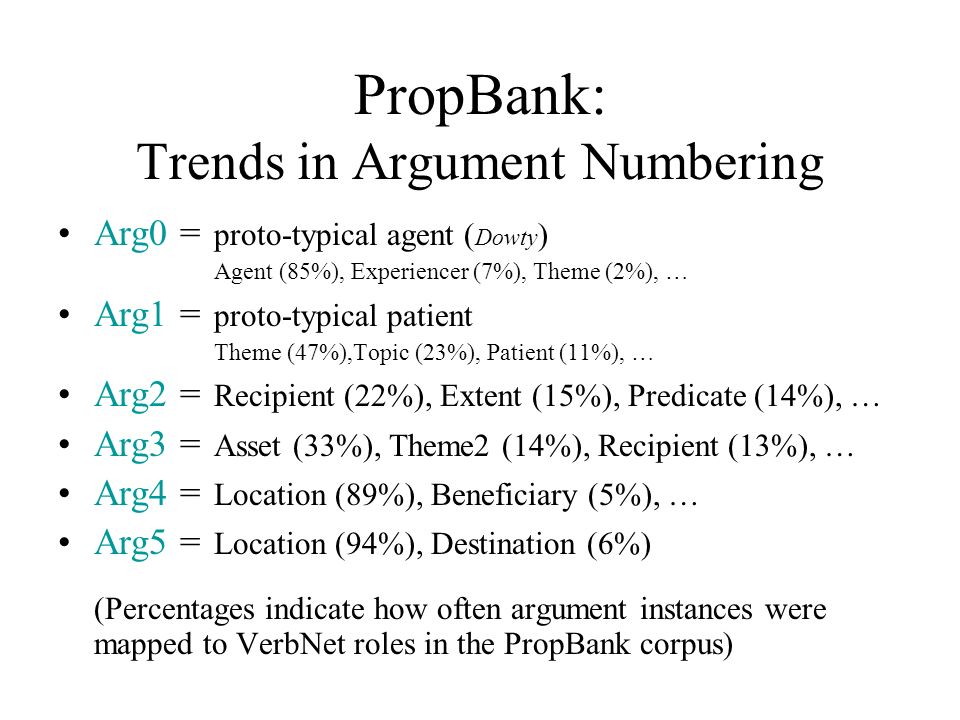 PropBank:
Trends in Argument Numbering

• Arg0 = proto-typical agent (Dowty)
Agent (85%), Experiencer (7%), Theme (2%), …
• Arg1 = proto-typical patient
Theme (47%),Topic (23%), Patient (11%), …
• Arg2 = Recipient (22%), Extent (15%), Predicate (14%), …
• Arg3 = Asset (33%), Theme2 (14%), Recipient (13%), …
• Arg4 = Location (89%), Beneficiary (5%), …
• Arg5 = Location (94%), Destination (6%)

(Percentages indicate how often argument instances were mapped to VerbNet roles in the PropBank corpus)